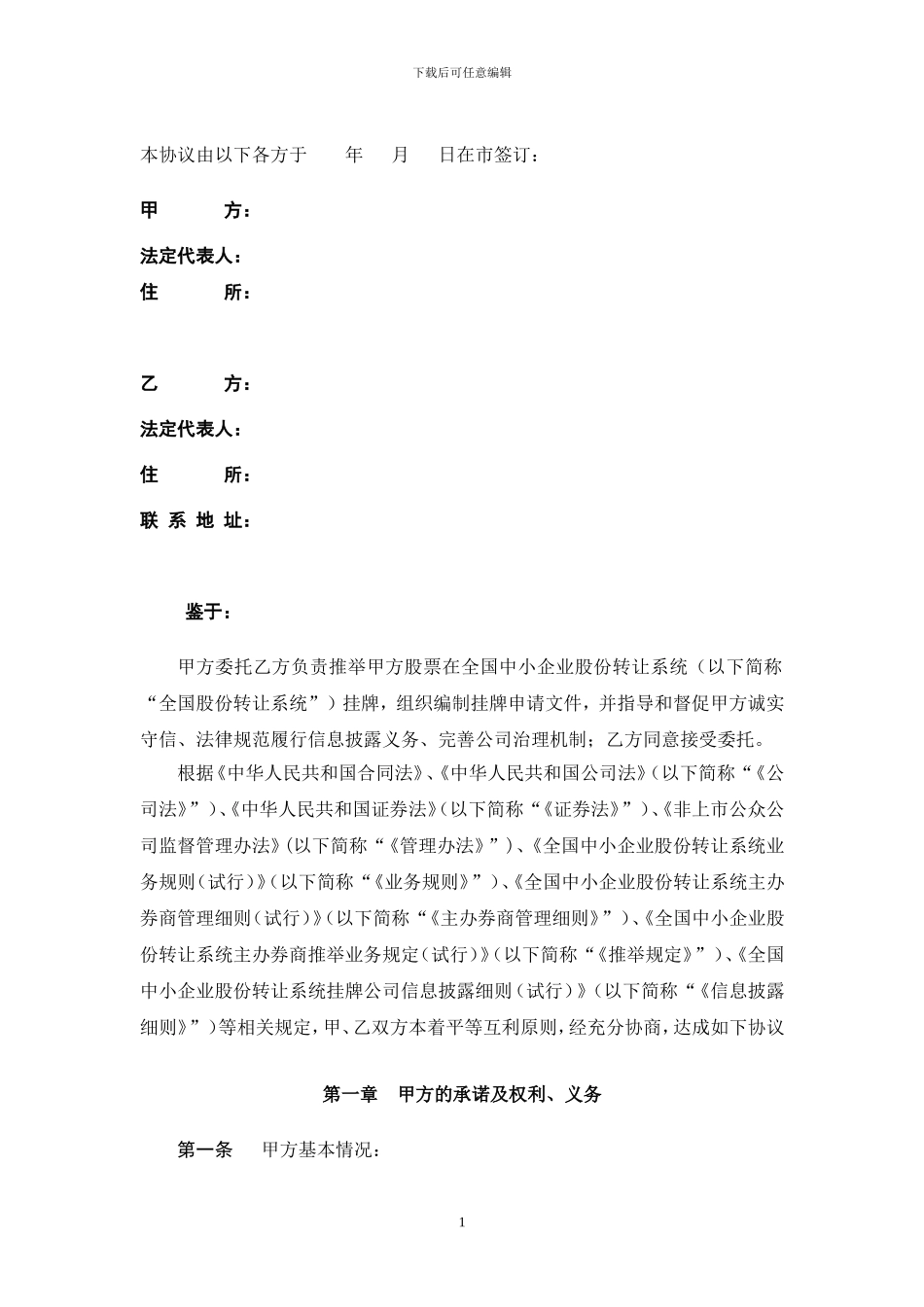 下载后可任意编辑

本协议由以下各方于　　年　　月　　日在市签订：

甲　　方：

法定代表人：

住　　所：

乙　　方：

法定代表人：

住　　所：

联 系 地 址：

鉴于：

甲方委托乙方负责推举甲方股票在全国中小企业股份转让系统（以下简称“全国股份转让系统”）挂牌，组织编制挂牌申请文件，并指导和督促甲方诚实守信、法律规范履行信息披露义务、完善公司治理机制；乙方同意接受委托。

根据《中华人民共和国合同法》、《中华人民共和国公司法》（以下简称“《公司法》”）、《中华人民共和国证券法》（以下简称“《证券法》”）、《非上市公众公司监督管理办法》（以下简称“《管理办法》”）、《全国中小企业股份转让系统业务规则（试行）》（以下简称“《业务规则》”）、《全国中小企业股份转让系统主办券商管理细则（试行）》（以下简称“《主办券商管理细则》”）、《全国中小企业股份转让系统主办券商推举业务规定（试行）》（以下简称“《推举规定》”）、《全国中小企业股份转让系统挂牌公司信息披露细则（试行）》（以下简称“《信息披露细则》”）等相关规定，甲、乙双方本着平等互利原则，经充分协商，达成如下协议

第一章　甲方的承诺及权利、义务

第一条　甲方基本情况：

1